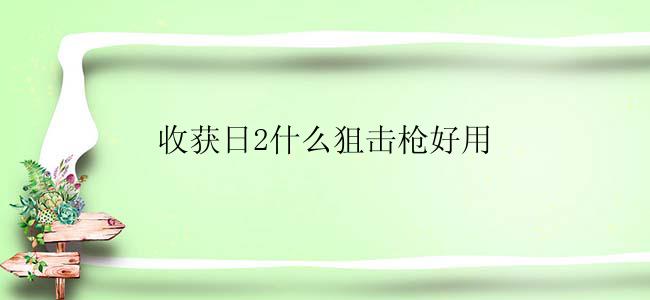 收获日2什么狙击枪好用